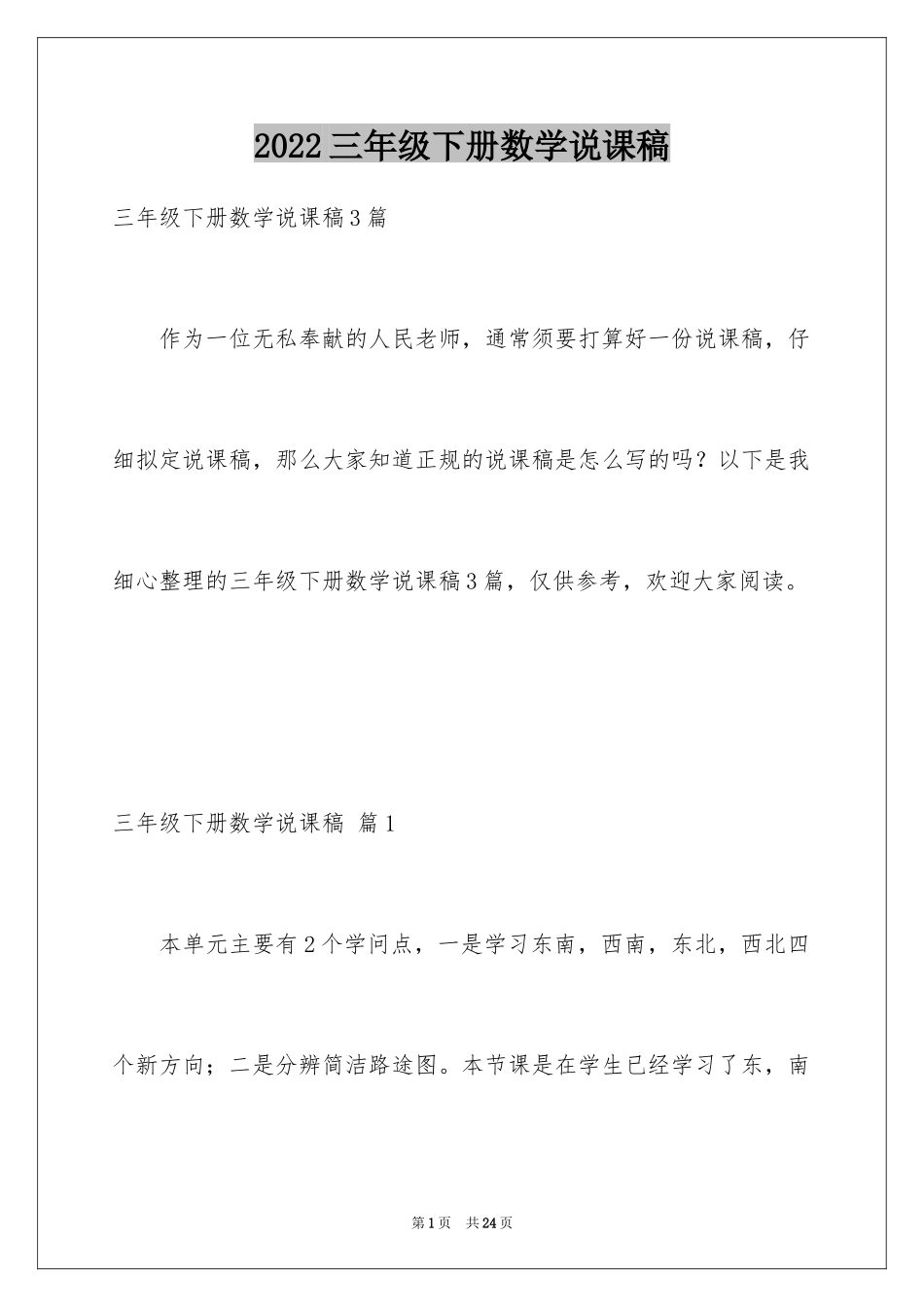 2022三年级下册数学说课稿

三年级下册数学说课稿3篇

作为一位无私奉献的人民老师，通常须要打算好一份说课稿，仔细拟定说课稿，那么大家知道正规的说课稿是怎么写的吗？以下是我细心整理的三年级下册数学说课稿3篇，仅供参考，欢迎大家阅读。

三年级下册数学说课稿 篇1

本单元主要有2个学问点，一是学习东南，西南，东北，西北四个新方向；二是分辨简洁路途图。本节课是在学生已经学习了东，南

第1页 共24页